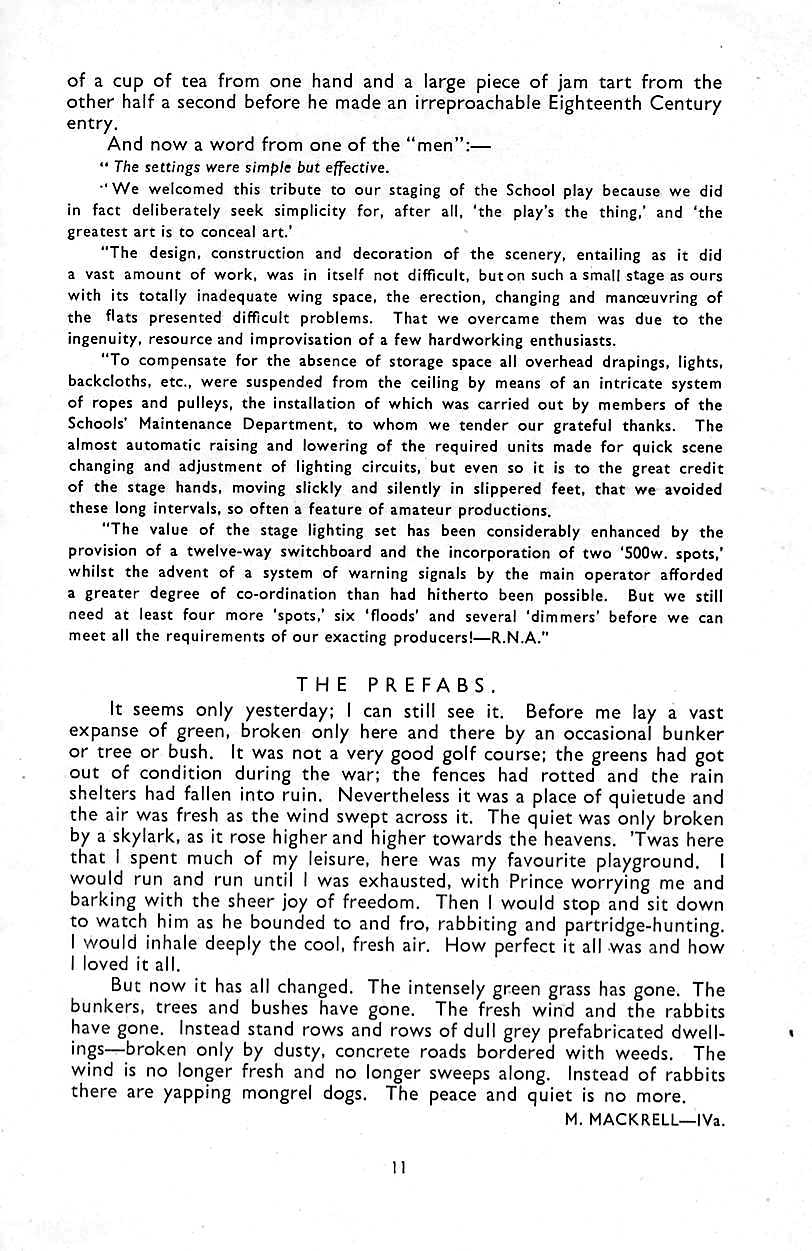 of a cup of tea from one hand and a large piece of jam tart from the other half a second before he made an irreproachable Eighteenth Century entry.

And now a word from one of the "men":—

" The settings were simple but effective.

"We welcomed this tribute to our staging of the School play because we did in fact deliberately seek simplicity for, after all, 'the play's the thing,' and 'the greatest art is to conceal art.'

"The design, construction and decoration of the scenery, entailing as it did a vast amount of work, was in itself not difficult, but on such a small stage as ours with its totally inadequate wing space, the erection, changing and manœuvring of the flats presented difficult problems. That we overcame them was due to the ingenuity, resource and improvisation of a few hardworking enthusiasts.

"To compensate for the absence of storage space all overhead drapings, lights, backcloths, etc., were suspended from the ceiling by means of an intricate system of ropes and pulleys, the installation of which was carried out by members of the Schools' Maintenance Department, to whom we tender our grateful thanks. The almost automatic raising and lowering of the required units made for quick scene changing and adjustment of lighting circuits, but even so it is to the great credit of the stage hands, moving slickly and silently in slippered feet, that we avoided these long intervals, so often a feature of amateur productions.

"The value of the stage lighting set has been considerably enhanced by the provision of a twelve-way switchboard and the incorporation of two '500w. spots,' whilst the advent of a system of warning signals by the main operator afforded a greater degree of co-ordination than had hitherto been possible. But we still need at least four more 'spots,' six 'floods' and several 'dimmers' before we can meet all the requirements of our exacting producers!—R.N.A."

THE PREFABS.

It seems only yesterday; I can still see it. Before me lay a vast expanse of green, broken only here and there by an occasional bunker or tree or bush. It was not a very good golf course; the greens had got out of condition during the war; the fences had rotted and the rain shelters had fallen into ruin. Nevertheless it was a place of quietude and the air was fresh as the wind swept across it. The quiet was only broken by a skylark, as it rose higher and higher towards the heavens. 'Twas here that I spent much of my leisure, here was my favourite playground. I would run and run until I was exhausted, with Prince worrying me and barking with the sheer joy of freedom. Then I would stop and sit down to watch him as he bounded to and fro, rabbiting and partridge-hunting. I would inhale deeply the cool, fresh air. How perfect it all was and how I loved it all.

But now it has all changed. The intensely green grass has gone. The bunkers, trees and bushes have gone. The fresh wind and the rabbits have gone. Instead stand rows and rows of dull grey prefabricated dwellings—broken only by dusty, concrete roads bordered with weeds. The wind is no longer fresh and no longer sweeps along. Instead of rabbits there are yapping mongrel dogs. The peace and quiet is no more.

M. MACKRELL—IVa.

11